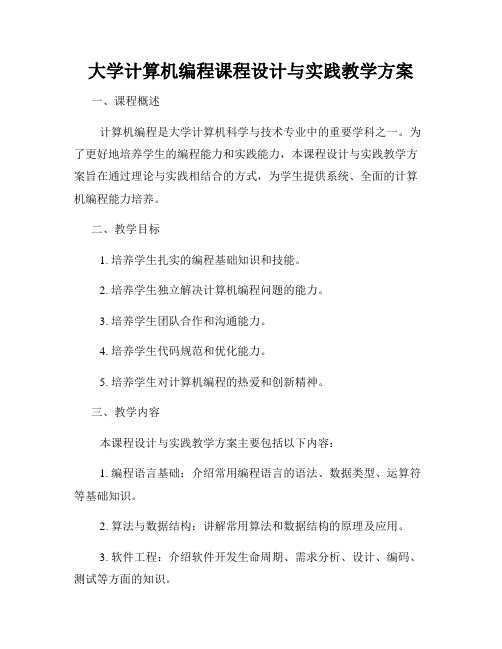 大学计算机编程课程设计与实践教学方案

一、课程概述

计算机编程是大学计算机科学与技术专业中的重要学科之一。为了更好地培养学生的编程能力和实践能力，本课程设计与实践教学方案旨在通过理论与实践相结合的方式，为学生提供系统、全面的计算机编程能力培养。

二、教学目标

1. 培养学生扎实的编程基础知识和技能。

2. 培养学生独立解决计算机编程问题的能力。

3. 培养学生团队合作和沟通能力。

4. 培养学生代码规范和优化能力。

5. 培养学生对计算机编程的热爱和创新精神。

三、教学内容

本课程设计与实践教学方案主要包括以下内容：

1. 编程语言基础：介绍常用编程语言的语法、数据类型、运算符等基础知识。

2. 算法与数据结构：讲解常用算法和数据结构的原理及应用。

3. 软件工程：介绍软件开发生命周期、需求分析、设计、编码、测试等方面的知识。